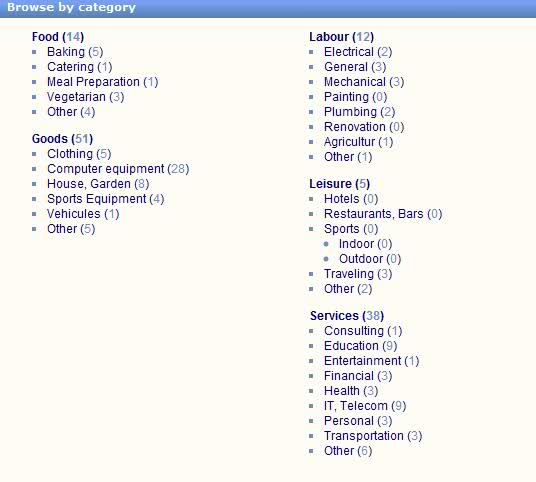 Browse by category

Food (14)
- Baking (5)
- Catering (1)
- Meal Preparation (1)
- Vegetarian (3)
- Other (4)

Goods (51)
- Clothing (5)
- Computer equipment (28)
- House, Garden (8)
- Sports Equipment (4)
- Vehicules (1)
- Other (5)

Labour (12)
- Electrical (2)
- General (3)
- Mechanical (3)
- Painting (0)
- Plumbing (2)
- Renovation (0)
- Agricultur (1)
- Other (1)

Leisure (5)
- Hotels (0)
- Restaurants, Bars (0)
- Sports (0)
  - Indoor (0)
  - Outdoor (0)
- Traveling (3)
- Other (2)

Services (38)
- Consulting (1)
- Education (9)
- Entertainment (1)
- Financial (3)
- Health (3)
- IT, Telecom (9)
- Personal (3)
- Transportation (3)
- Other (6)